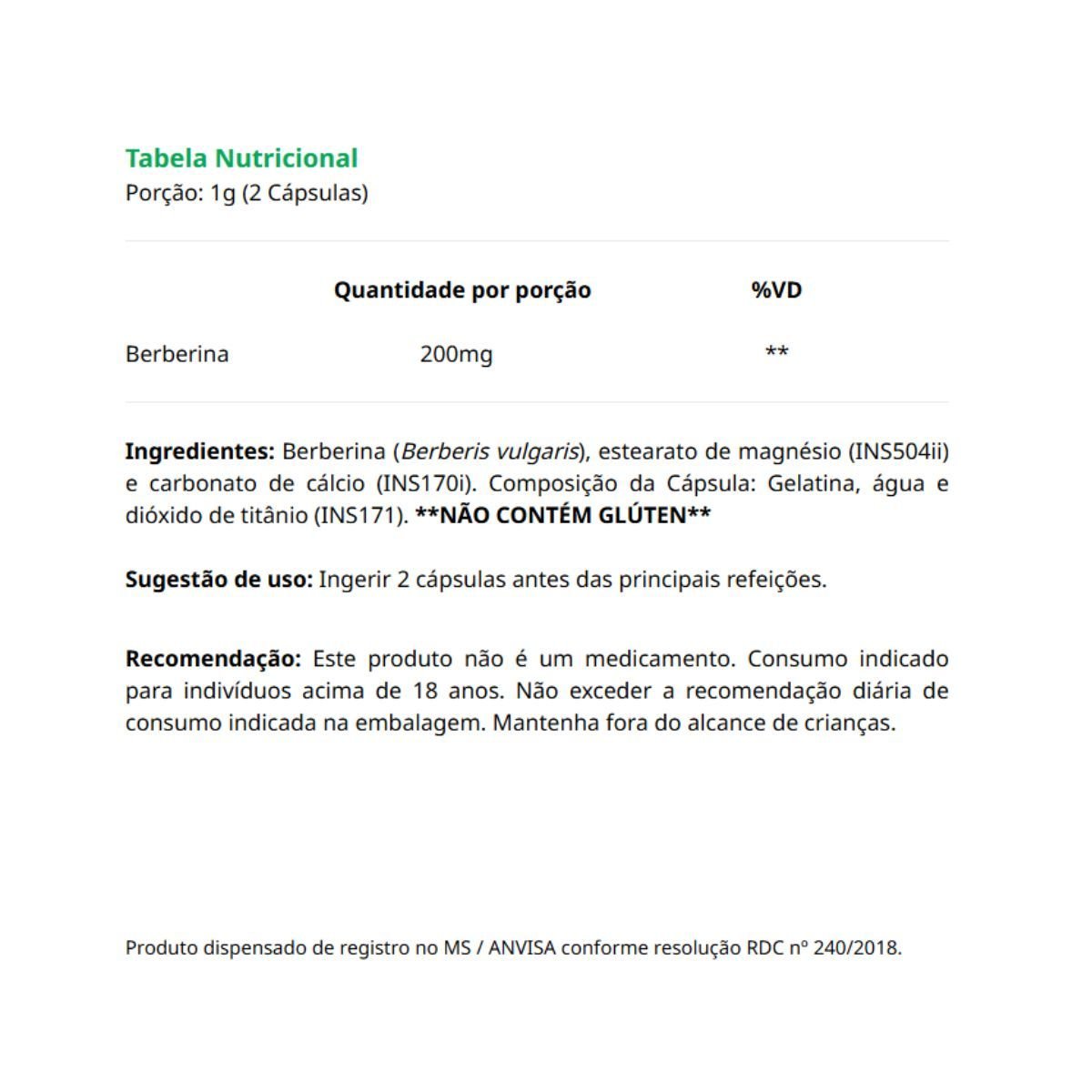 Tabela Nutricional
Porção: 1g (2 Cápsulas)

| | Quantidade por porção | %VD |
|---|---|---|
| Berberina | 200mg | ** |

Ingredientes: Berberina (Berberis vulgaris), estearato de magnésio (INS504ii) e carbonato de cálcio (INS170i). Composição da Cápsula: Gelatina, água e dióxido de titânio (INS171). **NÃO CONTÉM GLÚTEN**

Sugestão de uso: Ingerir 2 cápsulas antes das principais refeições.

Recomendação: Este produto não é um medicamento. Consumo indicado para indivíduos acima de 18 anos. Não exceder a recomendação diária de consumo indicada na embalagem. Mantenha fora do alcance de crianças.

Produto dispensado de registro no MS / ANVISA conforme resolução RDC nº 240/2018.